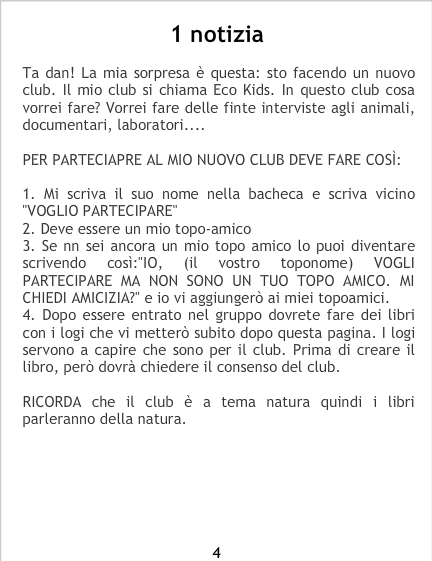 1 notizia

Ta dan! La mia sorpresa è questa: sto facendo un nuovo club. Il mio club si chiama Eco Kids. In questo club cosa vorrei fare? Vorrei fare delle finte interviste agli animali, documentari, laboratori....

PER PARTECIAPRE AL MIO NUOVO CLUB DEVE FARE COSÌ:

1. Mi scriva il suo nome nella bacheca e scriva vicino "VOGLIO PARTECIPARE"
2. Deve essere un mio topo-amico
3. Se nn sei ancora un mio topo amico lo puoi diventare scrivendo così:"IO, (il vostro toponome) VOGLI PARTECIPARE MA NON SONO UN TUO TOPO AMICO. MI CHIEDI AMICIZIA?" e io vi aggiungerò ai miei topoamici.
4. Dopo essere entrato nel gruppo dovrete fare dei libri con i logi che vi metterò subito dopo questa pagina. I logi servono a capire che sono per il club. Prima di creare il libro, però dovrà chiedere il consenso del club.

RICORDA che il club è a tema natura quindi i libri parleranno della natura.

4